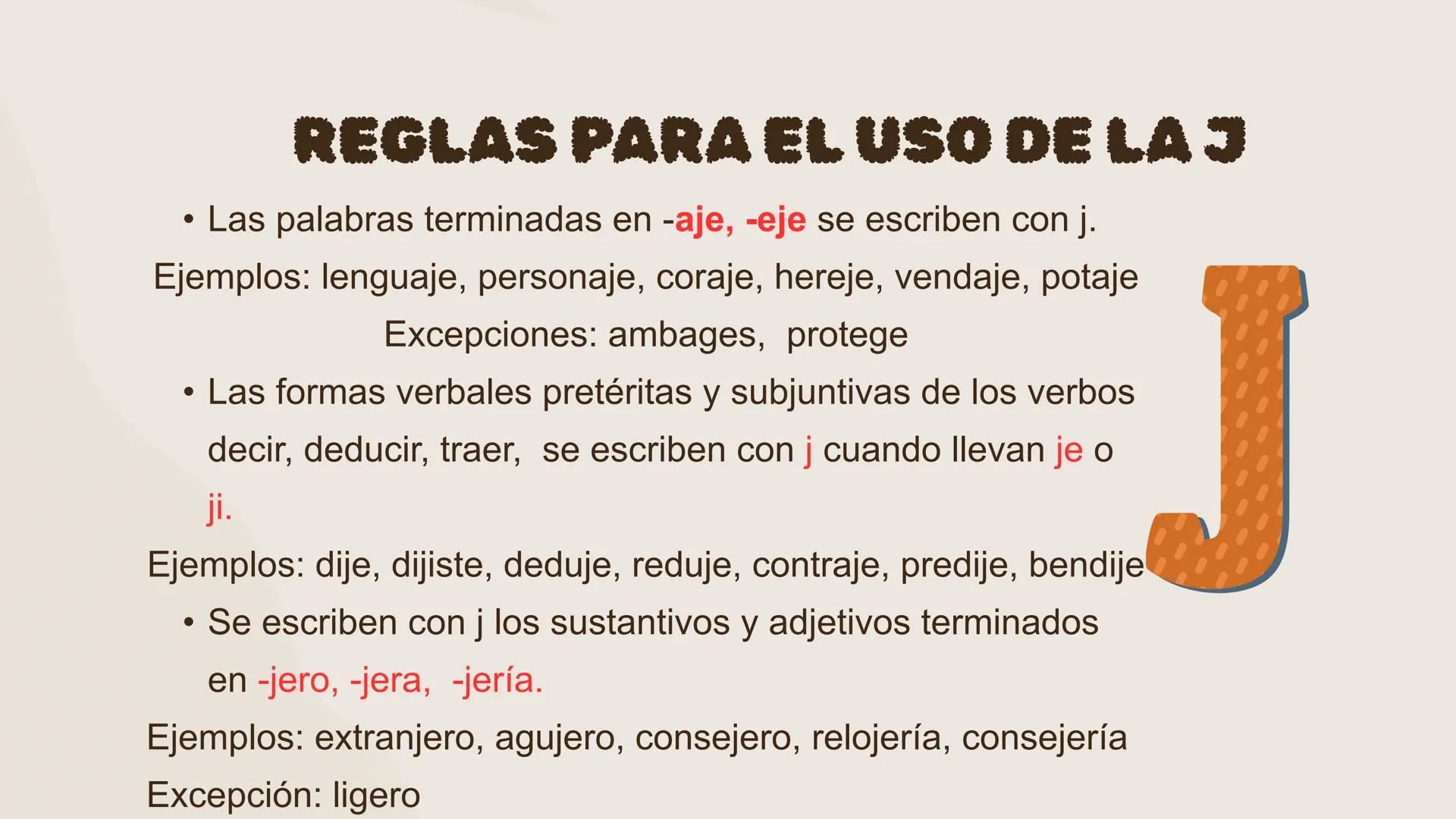 REGLAS PARA EL USO DE LA J

• Las palabras terminadas en -aje, -eje se escriben con j.

Ejemplos: lenguaje, personaje, coraje, hereje, vendaje, potaje

Excepciones: ambages, protege

• Las formas verbales pretéritas y subjuntivas de los verbos decir, deducir, traer, se escriben con j cuando llevan je o ji.

Ejemplos: dije, dijiste, deduje, reduje, contraje, predije, bendije

• Se escriben con j los sustantivos y adjetivos terminados en -jero, -jera, -jería.

Ejemplos: extranjero, agujero, consejero, relojería, consejería

Excepción: ligero

J